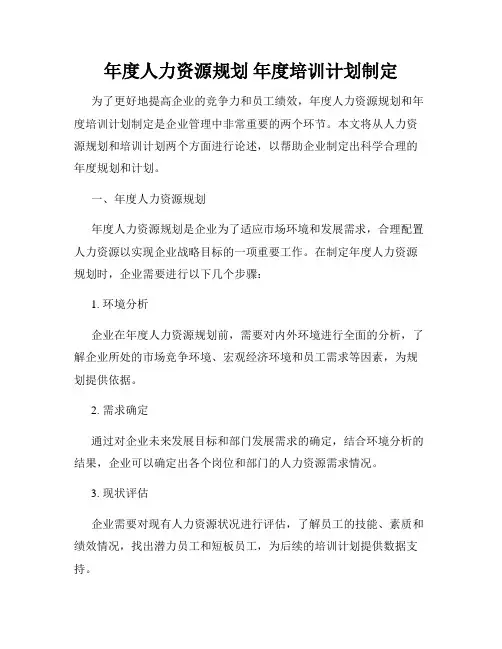 年度人力资源规划 年度培训计划制定

为了更好地提高企业的竞争力和员工绩效，年度人力资源规划和年度培训计划制定是企业管理中非常重要的两个环节。本文将从人力资源规划和培训计划两个方面进行论述，以帮助企业制定出科学合理的年度规划和计划。

一、年度人力资源规划

年度人力资源规划是企业为了适应市场环境和发展需求，合理配置人力资源以实现企业战略目标的一项重要工作。在制定年度人力资源规划时，企业需要进行以下几个步骤：

1. 环境分析

企业在年度人力资源规划前，需要对内外环境进行全面的分析，了解企业所处的市场竞争环境、宏观经济环境和员工需求等因素，为规划提供依据。

2. 需求确定

通过对企业未来发展目标和部门发展需求的确定，结合环境分析的结果，企业可以确定出各个岗位和部门的人力资源需求情况。

3. 现状评估

企业需要对现有人力资源状况进行评估，了解员工的技能、素质和绩效情况，找出潜力员工和短板员工，为后续的培训计划提供数据支持。